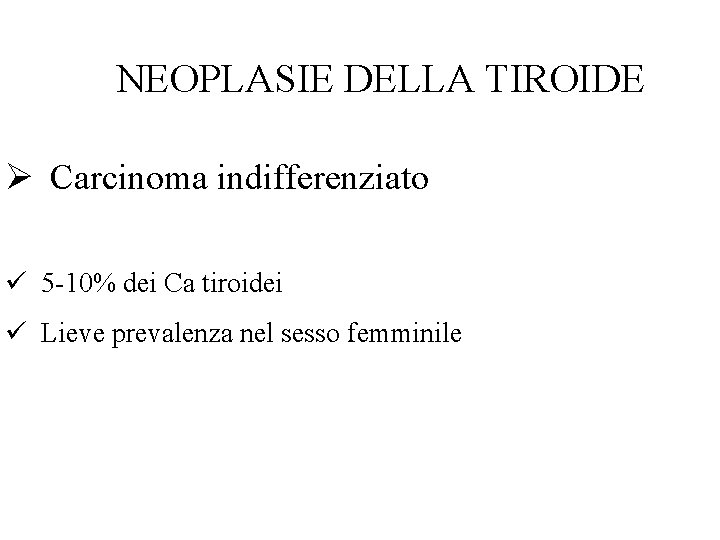 NEOPLASIE DELLA TIROIDE

➢ Carcinoma indifferenziato

✓ 5-10% dei Ca tiroidei

✓ Lieve prevalenza nel sesso femminile